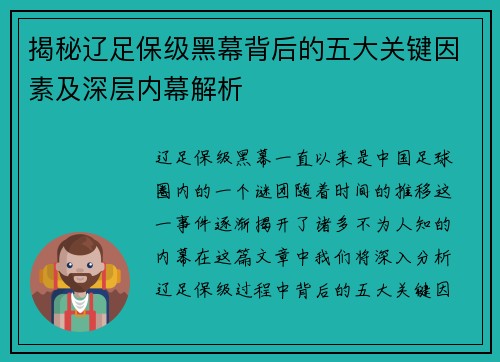 揭秘辽足保级黑幕背后的五大关键因素及深层内幕解析

辽足保级黑幕一直以来是中国足球圈内的一个谜团随着时间的推移这一事件逐渐揭开了诸多不为人知的内幕在这篇文章中我们将深入分析辽足保级过程中背后的五大关键因